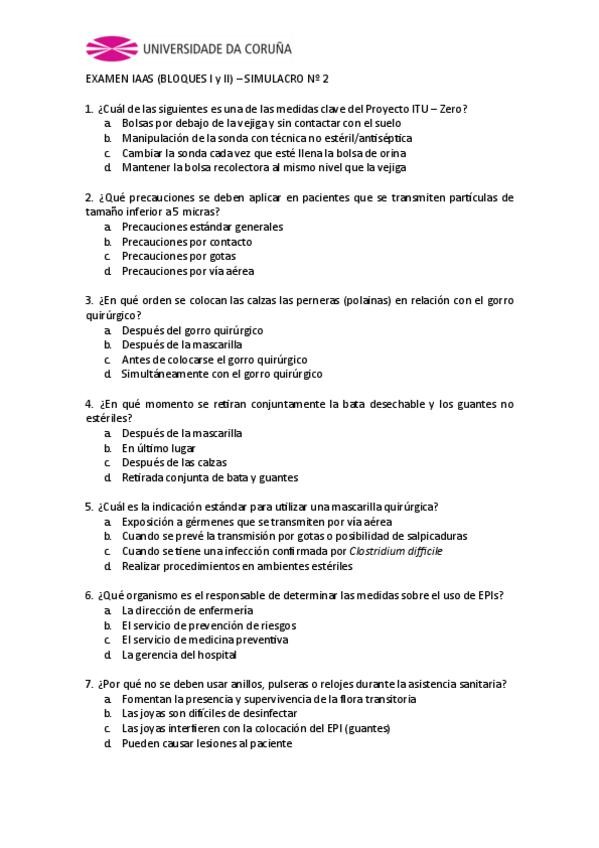 UNIVERSIDADE DA CORUÑA

EXAMEN IAAS (BLOQUES I y II) – SIMULACRO Nº 2

1. ¿Cuál de las siguientes es una de las medidas clave del Proyecto ITU – Zero?
a. Bolsas por debajo de la vejiga y sin contactar con el suelo
b. Manipulación de la sonda con técnica no estéril/antiséptica
c. Cambiar la sonda cada vez que esté llena la bolsa de orina
d. Mantener la bolsa recolectora al mismo nivel que la vejiga

2. ¿Qué precauciones se deben aplicar en pacientes que se transmiten partículas de tamaño inferior a 5 micras?
a. Precauciones estándar generales
b. Precauciones por contacto
c. Precauciones por gotas
d. Precauciones por vía aérea

3. ¿En qué orden se colocan las calzas las perneras (polainas) en relación con el gorro quirúrgico?
a. Después del gorro quirúrgico
b. Después de la mascarilla
c. Antes de colocarse el gorro quirúrgico
d. Simultáneamente con el gorro quirúrgico

4. ¿En qué momento se retiran conjuntamente la bata desechable y los guantes no estériles?
a. Después de la mascarilla
b. En último lugar
c. Después de las calzas
d. Retirada conjunta de bata y guantes

5. ¿Cuál es la indicación estándar para utilizar una mascarilla quirúrgica?
a. Exposición a gérmenes que se transmiten por vía aérea
b. Cuando se prevé la transmisión por gotas o posibilidad de salpicaduras
c. Cuando se tiene una infección confirmada por Clostridium difficile
d. Realizar procedimientos en ambientes estériles

6. ¿Qué organismo es el responsable de determinar las medidas sobre el uso de EPIs?
a. La dirección de enfermería
b. El servicio de prevención de riesgos
c. El servicio de medicina preventiva
d. La gerencia del hospital

7. ¿Por qué no se deben usar anillos, pulseras o relojes durante la asistencia sanitaria?
a. Fomentan la presencia y supervivencia de la flora transitoria
b. Las joyas son difíciles de desinfectar
c. Las joyas interfieren con la colocación del EPI (guantes)
d. Pueden causar lesiones al paciente